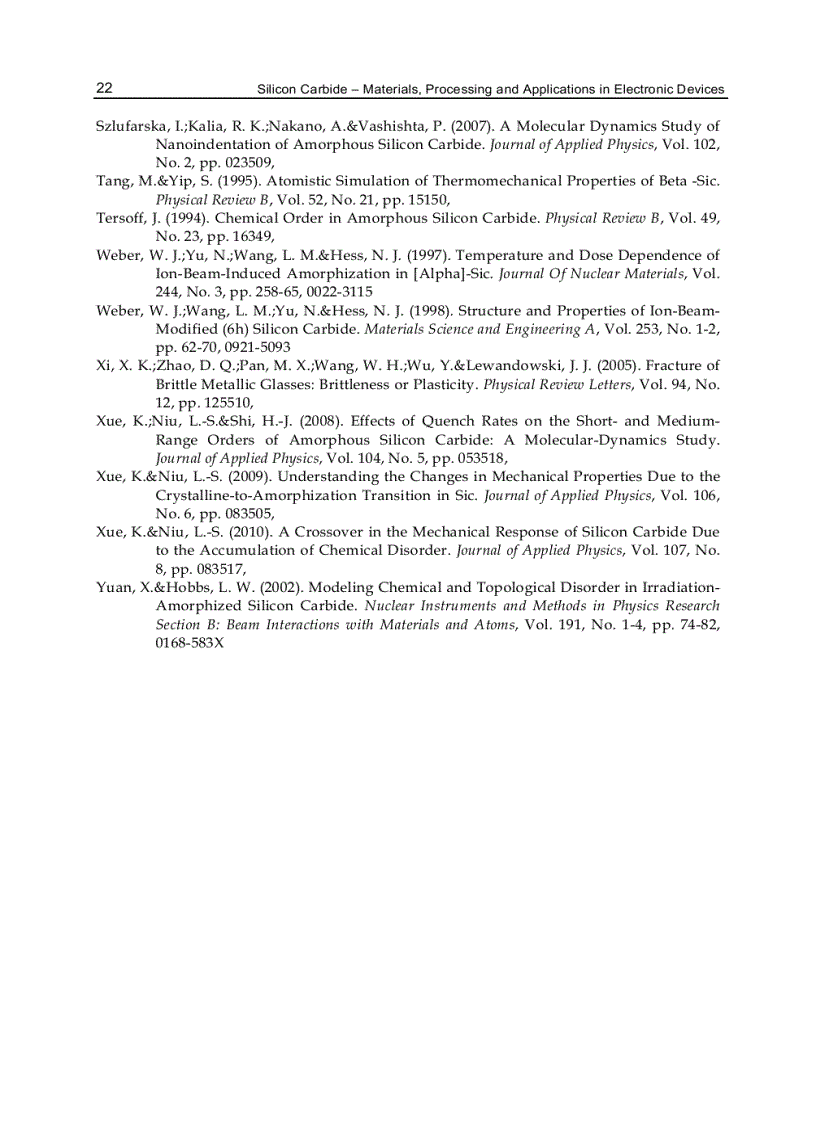 22 Silicon Carbide – Materials, Processing and Applications in Electronic Devices

Szlufarska, I.;Kalia, R. K.;Nakano, A.&Vashishta, P. (2007). A Molecular Dynamics Study of Nanoindentation of Amorphous Silicon Carbide. Journal of Applied Physics, Vol. 102, No. 2, pp. 023509,

Tang, M.&Yip, S. (1995). Atomistic Simulation of Thermomechanical Properties of Beta -Sic. Physical Review B, Vol. 52, No. 21, pp. 15150,

Tersoff, J. (1994). Chemical Order in Amorphous Silicon Carbide. Physical Review B, Vol. 49, No. 23, pp. 16349,

Weber, W. J.;Yu, N.;Wang, L. M.&Hess, N. J. (1997). Temperature and Dose Dependence of Ion-Beam-Induced Amorphization in [Alpha]-Sic. Journal Of Nuclear Materials, Vol. 244, No. 3, pp. 258-65, 0022-3115

Weber, W. J.;Wang, L. M.;Yu, N.&Hess, N. J. (1998). Structure and Properties of Ion-Beam-Modified (6h) Silicon Carbide. Materials Science and Engineering A, Vol. 253, No. 1-2, pp. 62-70, 0921-5093

Xi, X. K.;Zhao, D. Q.;Pan, M. X.;Wang, W. H.;Wu, Y.&Lewandowski, J. J. (2005). Fracture of Brittle Metallic Glasses: Brittleness or Plasticity. Physical Review Letters, Vol. 94, No. 12, pp. 125510,

Xue, K.;Niu, L.-S.&Shi, H.-J. (2008). Effects of Quench Rates on the Short- and Medium-Range Orders of Amorphous Silicon Carbide: A Molecular-Dynamics Study. Journal of Applied Physics, Vol. 104, No. 5, pp. 053518,

Xue, K.&Niu, L.-S. (2009). Understanding the Changes in Mechanical Properties Due to the Crystalline-to-Amorphization Transition in Sic. Journal of Applied Physics, Vol. 106, No. 6, pp. 083505,

Xue, K.&Niu, L.-S. (2010). A Crossover in the Mechanical Response of Silicon Carbide Due to the Accumulation of Chemical Disorder. Journal of Applied Physics, Vol. 107, No. 8, pp. 083517,

Yuan, X.&Hobbs, L. W. (2002). Modeling Chemical and Topological Disorder in Irradiation-Amorphized Silicon Carbide. Nuclear Instruments and Methods in Physics Research Section B: Beam Interactions with Materials and Atoms, Vol. 191, No. 1-4, pp. 74-82, 0168-583X